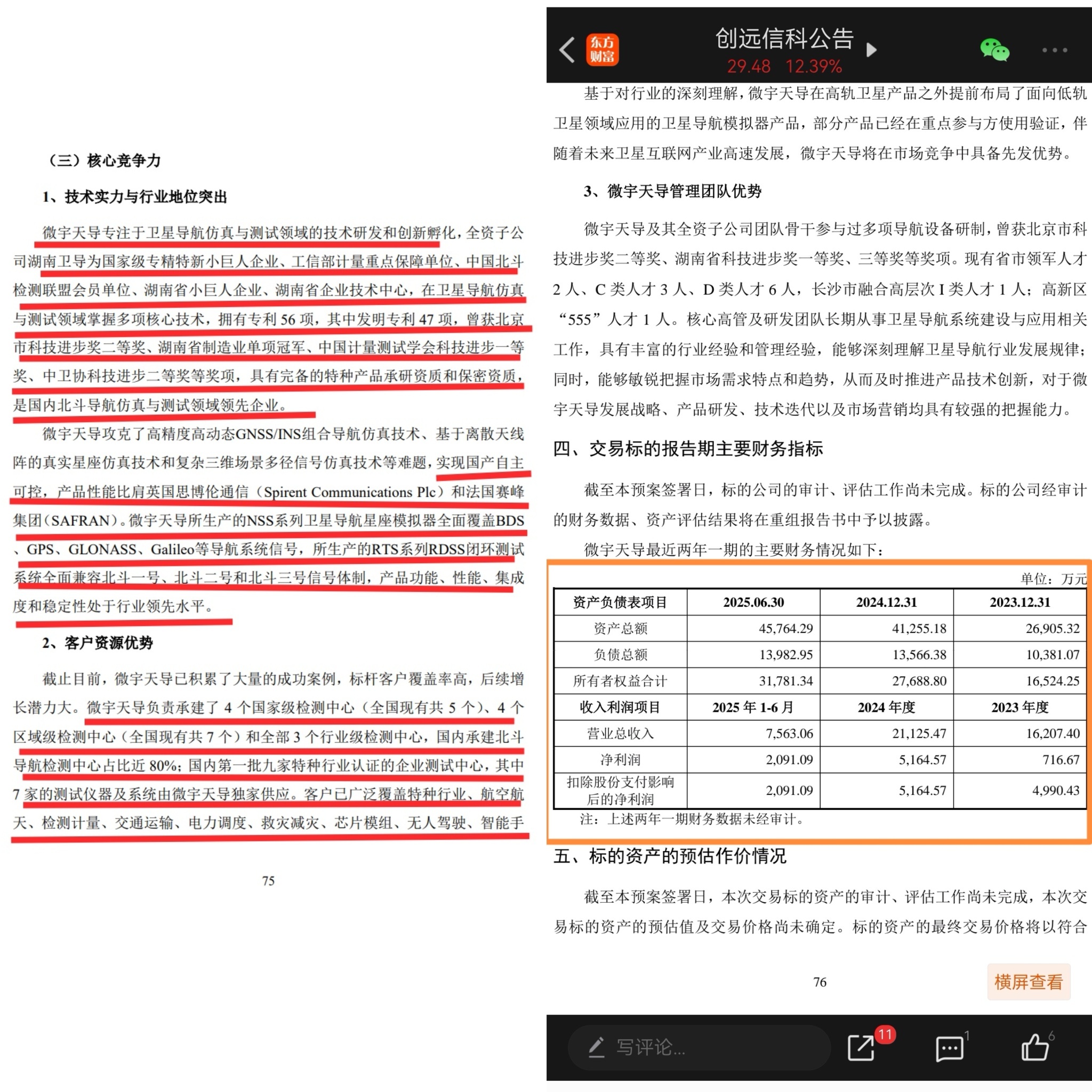 （三）核心竞争力

1、技术实力与行业地位突出

微宇天导专注于卫星导航仿真与测试领域的技术研发和创新孵化，全资子公司湖南卫导为国家级专精特新小巨人企业、工信部计量重点保障单位、中国北斗检测联盟会员单位、湖南省小巨人企业、湖南省企业技术中心，在卫星导航仿真与测试领域掌握多项核心技术，拥有专利 56 项，其中发明专利 47 项，曾获北京市科技进步奖二等奖、湖南省制造业单项冠军、中国计量测试学会科技进步一等奖、中卫协科技进步二等奖等奖项，具有完备的特种产品承研资质和保密资质，是国内北斗导航仿真与测试领域领先企业。

微宇天导攻克了高精度高动态GNSS/INS组合导航仿真技术、基于离散天线阵的真实星座仿真技术和复杂三维场景多径信号仿真技术等难题，实现国产自主可控，产品性能比肩英国思博伦通信（Spirent Communications Plc）和法国赛峰集团（SAFRAN）。微宇天导所生产的NSS系列卫星导航星座模拟器全面覆盖BDS、GPS、GLONASS、Galileo等导航系统信号，所生产的RTS系列RDSS闭环测试系统全面兼容北斗一号、北斗二号和北斗三号信号体制，产品功能、性能、集成度和稳定性处于行业领先水平。

2、客户资源优势

截止目前，微宇天导已积累了大量的成功案例，标杆客户覆盖率高，后续增长潜力大。微宇天导负责承建了 4 个国家级检测中心（全国现有共 5 个）、4 个区域级检测中心（全国现有共 7 个）和全部 3 个行业级检测中心，国内承建北斗导航检测中心占比近 80%；国内第一批九家特种行业认证的企业测试中心，其中 7 家的测试仪器及系统由微宇天导独家供应。客户已广泛覆盖特种行业、航空航天、检测计量、交通运输、电力调度、救灾减灾、芯片模组、无人驾驶、智能手

75

东方财富
创远信科公告
29.48 12.39%

基于对行业的深刻理解，微宇天导在高轨卫星产品之外提前布局了面向低轨卫星领域应用的卫星导航模拟器产品，部分产品已经在重点参与方使用验证，伴随着未来卫星互联网产业高速发展，微宇天导将在市场竞争中具备先发优势。

3、微宇天导管理团队优势

微宇天导及其全资子公司团队骨干参与过多项导航设备研制，曾获北京市科技进步奖二等奖、湖南省科技进步奖一等奖、三等奖等奖项。现有省市领军人才 2 人、C 类人才 3 人、D 类人才 6 人，长沙市融合高层次 I 类人才 1 人；高新区“555”人才 1 人。核心高管及研发团队长期从事卫星导航系统建设与应用相关工作，具有丰富的行业经验和管理经验，能够深刻理解卫星导航行业发展规律；同时，能够敏锐把握市场需求特点和趋势，从而及时推进产品技术创新，对于微宇天导发展战略、产品研发、技术迭代以及市场营销均具有较强的把握能力。

四、交易标的报告期主要财务指标

截至本预案签署日，标的公司的审计、评估工作尚未完成。标的公司经审计的财务数据、资产评估结果将在重组报告书中予以披露。

微宇天导最近两年一期的主要财务情况如下：

单位：万元

| 资产负债表项目 | 2025.06.30 | 2024.12.31 | 2023.12.31 |
|---|---|---|---|
| 资产总额 | 45,764.29 | 41,255.18 | 26,905.32 |
| 负债总额 | 13,982.95 | 13,566.38 | 10,381.07 |
| 所有者权益合计 | 31,781.34 | 27,688.80 | 16,524.25 |
| 收入利润项目 | 2025 年 1-6 月 | 2024 年度 | 2023 年度 |
| 营业总收入 | 7,563.06 | 21,125.47 | 16,207.40 |
| 净利润 | 2,091.09 | 5,164.57 | 716.67 |
| 扣除股份支付影响后的净利润 | 2,091.09 | 5,164.57 | 4,990.43 |

注：上述两年一期财务数据未经审计。

五、标的资产的预估作价情况

截至本预案签署日，本次交易标的资产的审计、评估工作尚未完成，本次交易标的资产的预估值及交易价格尚未确定。标的资产的最终交易价格将以符合

76

横屏查看

写评论...
11
1
6